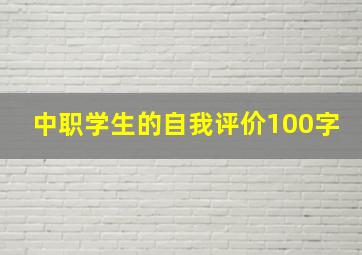 中职学生的自我评价100字